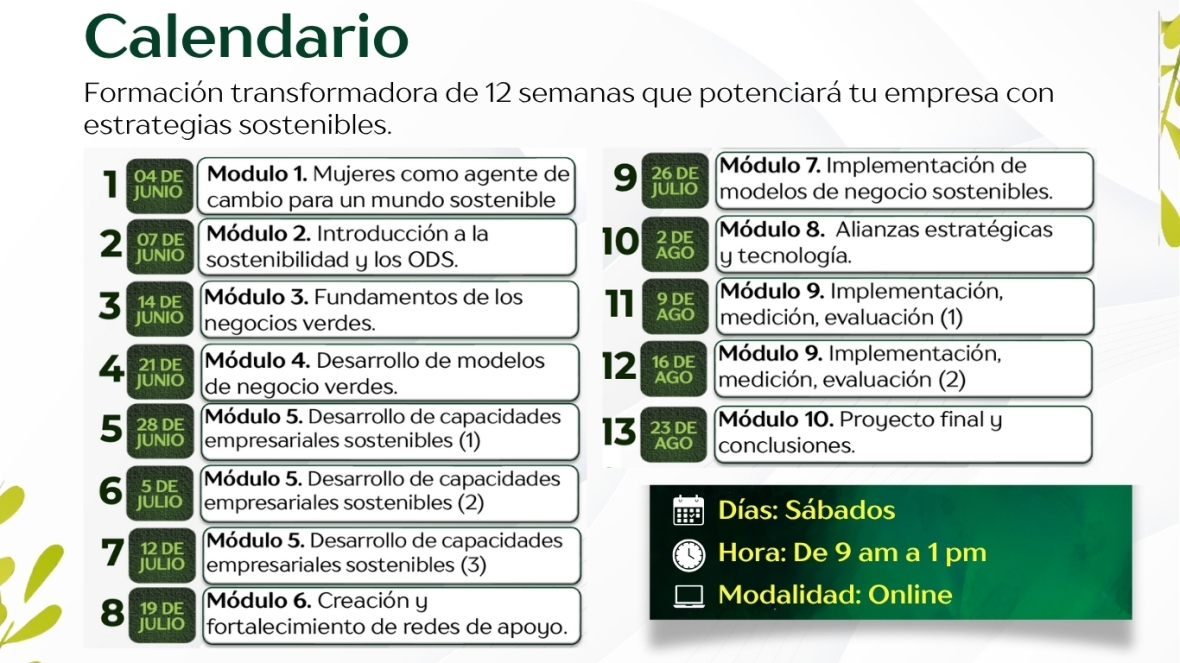 Calendario

Formación transformadora de 12 semanas que potenciará tu empresa con estrategias sostenibles.

1 04 DE JUNIO Modulo 1. Mujeres como agente de cambio para un mundo sostenible

2 07 DE JUNIO Módulo 2. Introducción a la sostenibilidad y los ODS.

3 14 DE JUNIO Módulo 3. Fundamentos de los negocios verdes.

4 21 DE JUNIO Módulo 4. Desarrollo de modelos de negocio verdes.

5 28 DE JUNIO Módulo 5. Desarrollo de capacidades empresariales sostenibles (1)

6 5 DE JULIO Módulo 5. Desarrollo de capacidades empresariales sostenibles (2)

7 12 DE JULIO Módulo 5. Desarrollo de capacidades empresariales sostenibles (3)

8 19 DE JULIO Módulo 6. Creación y fortalecimiento de redes de apoyo.

9 26 DE JULIO Módulo 7. Implementación de modelos de negocio sostenibles.

10 2 DE AGO Módulo 8. Alianzas estratégicas y tecnología.

11 9 DE AGO Módulo 9. Implementación, medición, evaluación (1)

12 16 DE AGO Módulo 9. Implementación, medición, evaluación (2)

13 23 DE AGO Módulo 10. Proyecto final y conclusiones.

Días: Sábados
Hora: De 9 am a 1 pm
Modalidad: Online